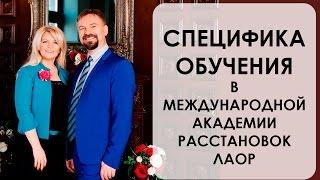 СПЕЦИФИКА ОБУЧЕНИЯ В МЕЖДУНАРОДНОЙ АКАДЕМИИ РАССТАНОВОК ЛАОР